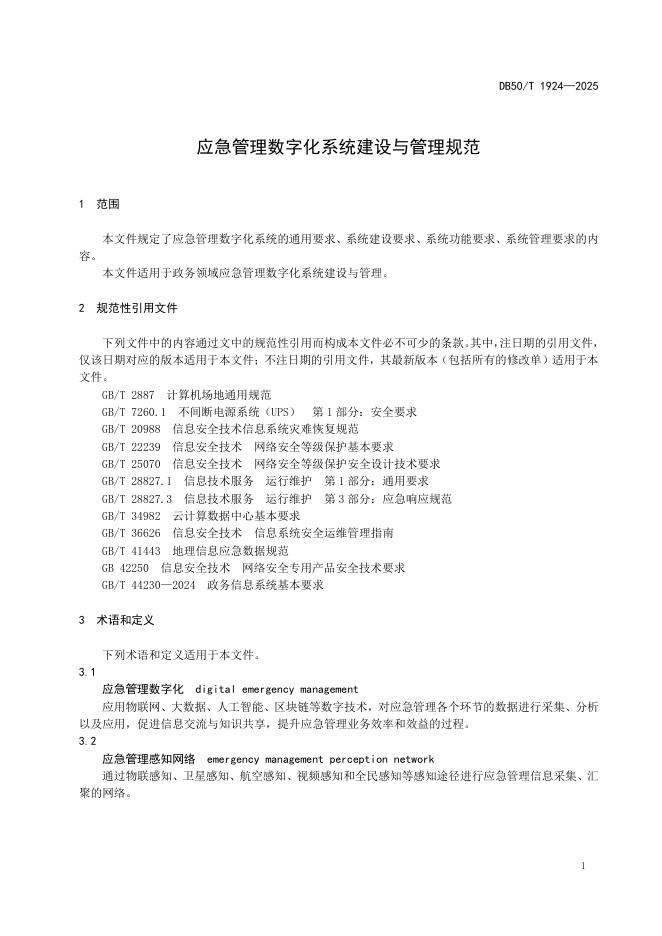 DB50/T 1924—2025

应急管理数字化系统建设与管理规范

1 范围

本文件规定了应急管理数字化系统的通用要求、系统建设要求、系统功能要求、系统管理要求的内容。

本文件适用于政务领域应急管理数字化系统建设与管理。

2 规范性引用文件

下列文件中的内容通过文中的规范性引用而构成本文件必不可少的条款。其中，注日期的引用文件，仅该日期对应的版本适用于本文件；不注日期的引用文件，其最新版本（包括所有的修改单）适用于本文件。

GB/T 2887 计算机场地通用规范
GB/T 7260.1 不间断电源系统（UPS） 第1部分：安全要求
GB/T 20988 信息安全技术信息系统灾难恢复规范
GB/T 22239 信息安全技术 网络安全等级保护基本要求
GB/T 25070 信息安全技术 网络安全等级保护安全设计技术要求
GB/T 28827.1 信息技术服务 运行维护 第1部分：通用要求
GB/T 28827.3 信息技术服务 运行维护 第3部分：应急响应规范
GB/T 34982 云计算数据中心基本要求
GB/T 36626 信息安全技术 信息系统安全运维管理指南
GB/T 41443 地理信息应急数据规范
GB 42250 信息安全技术 网络安全专用产品安全技术要求
GB/T 44230—2024 政务信息系统基本要求

3 术语和定义

下列术语和定义适用于本文件。

3.1
应急管理数字化 digital emergency management
应用物联网、大数据、人工智能、区块链等数字技术，对应急管理各个环节的数据进行采集、分析以及应用，促进信息交流与知识共享，提升应急管理业务效率和效益的过程。

3.2
应急管理感知网络 emergency management perception network
通过物联感知、卫星感知、航空感知、视频感知和全民感知等感知途径进行应急管理信息采集、汇聚的网络。

1